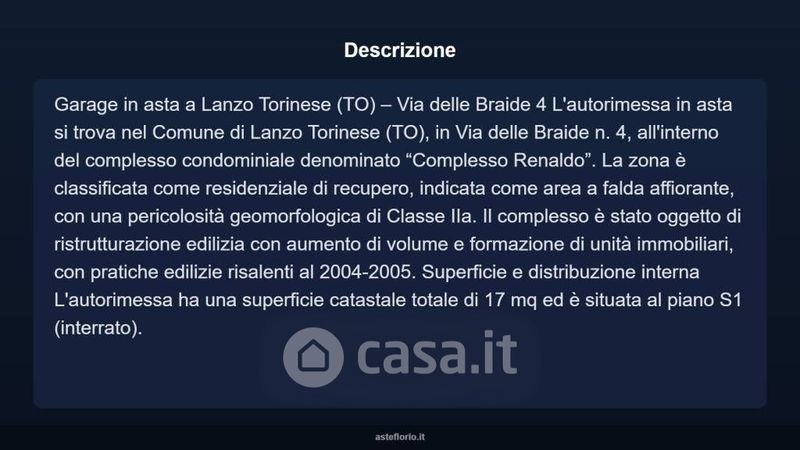 Descrizione

Garage in asta a Lanzo Torinese (TO) – Via delle Braide 4 L'autorimessa in asta si trova nel Comune di Lanzo Torinese (TO), in Via delle Braide n. 4, all'interno del complesso condominiale denominato “Complesso Renaldo”. La zona è classificata come residenziale di recupero, indicata come area a falda affiorante, con una pericolosità geomorfologica di Classe IIa. Il complesso è stato oggetto di ristrutturazione edilizia con aumento di volume e formazione di unità immobiliari, con pratiche edilizie risalenti al 2004-2005. Superficie e distribuzione interna L'autorimessa ha una superficie catastale totale di 17 mq ed è situata al piano S1 (interrato).

casa.it

asteflorio.it